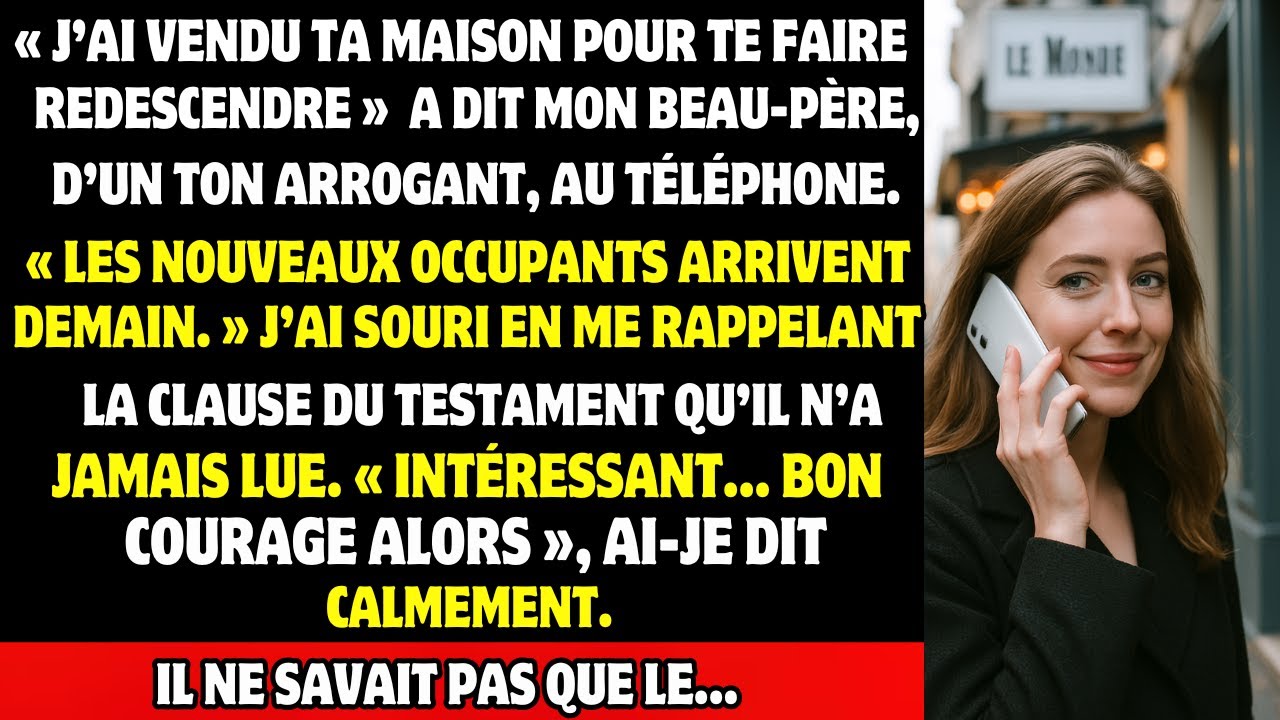 « J'AI VENDU TA MAISON POUR TE FAIRE REDESCENDRE » A DIT MON BEAU-PÈRE, D'UN TON ARROGANT, AU TÉLÉPHONE. « LES NOUVEAUX OCCUPANTS ARRIVENT DEMAIN. » J'AI SOURI EN ME RAPPELANT LA CLAUSE DU TESTAMENT QU'IL N'A JAMAIS LUE. « INTÉRESSANT... BON COURAGE ALORS », AI-JE DIT CALMEMENT.

IL NE SAVAIT PAS QUE LE...

LE MONDE